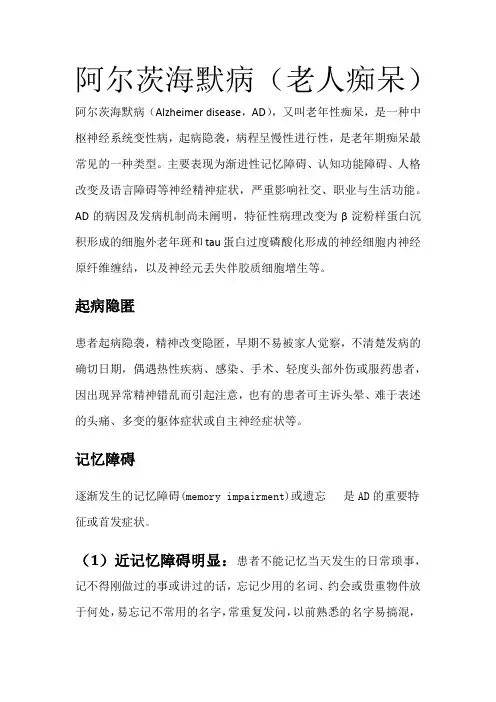 阿尔茨海默病（老人痴呆）

阿尔茨海默病（Alzheimer disease，AD），又叫老年性痴呆，是一种中枢神经系统变性病，起病隐袭，病程呈慢性进行性，是老年期痴呆最常见的一种类型。主要表现为渐进性记忆障碍、认知功能障碍、人格改变及语言障碍等神经精神症状，严重影响社交、职业与生活功能。AD 的病因及发病机制尚未阐明，特征性病理改变为 β 淀粉样蛋白沉积形成的细胞外老年斑和 tau 蛋白过度磷酸化形成的神经细胞内神经原纤维缠结，以及神经元丢失伴胶质细胞增生等。

起病隐匿

患者起病隐袭，精神改变隐匿，早期不易被家人觉察，不清楚发病的确切日期，偶遇热性疾病、感染、手术、轻度头部外伤或服药患者，因出现异常精神错乱而引起注意，也有的患者可主诉头晕、难于表述的头痛、多变的躯体症状或自主神经症状等。

记忆障碍

逐渐发生的记忆障碍(memory impairment)或遗忘　是 AD 的重要特征或首发症状。

（1）近记忆障碍明显：患者不能记忆当天发生的日常琐事，记不得刚做过的事或讲过的话，忘记少用的名词、约会或贵重物件放于何处，易忘记不常用的名字，常重复发问，以前熟悉的名字易搞混，